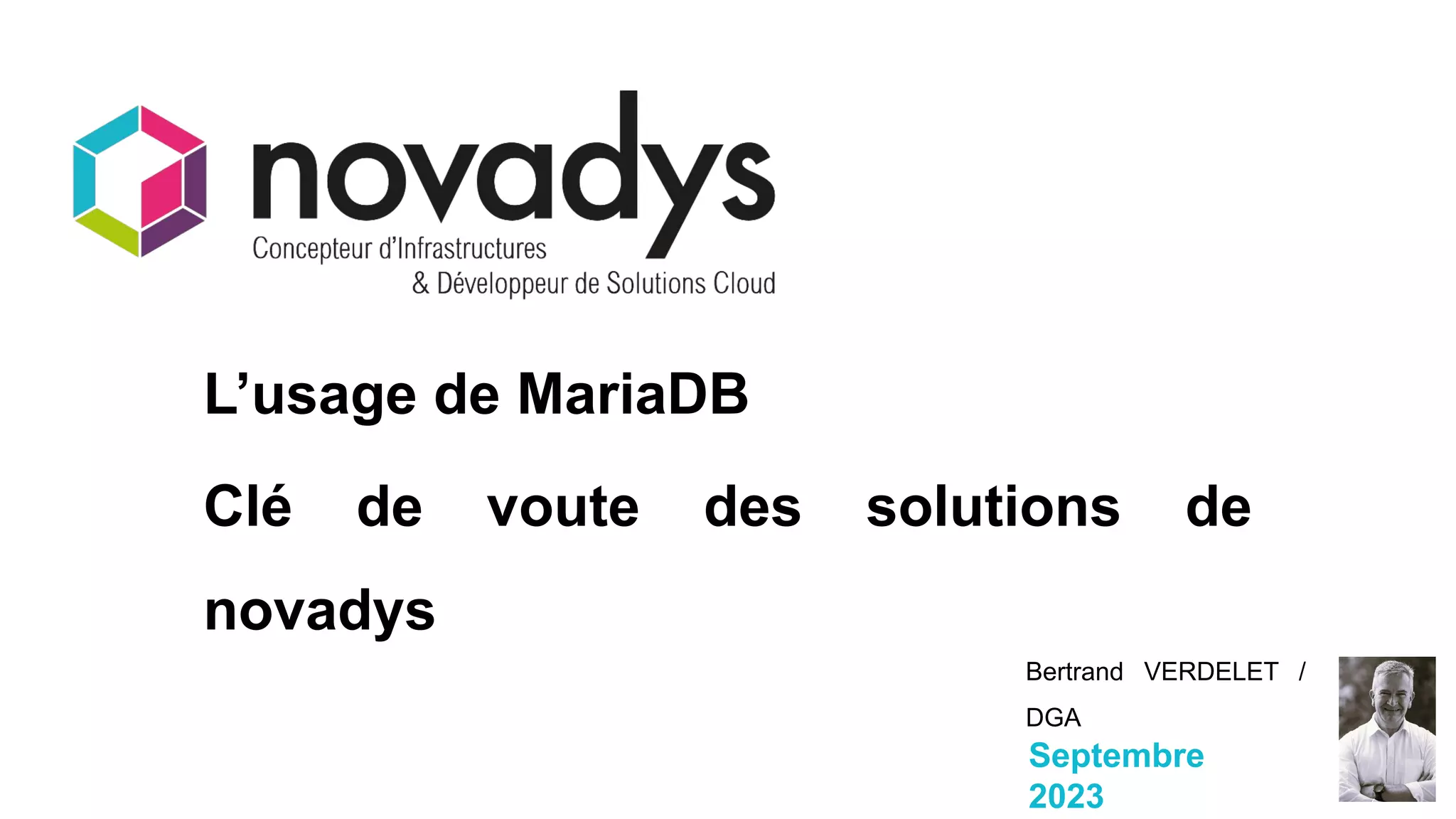 novadys

Concepteur d'Infrastructures
& Développeur de Solutions Cloud

L'usage de MariaDB

Clé de voute des solutions de novadys

Bertrand VERDELET / DGA

Septembre 2023